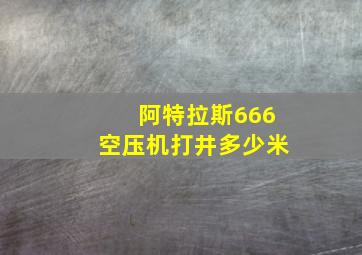 阿特拉斯666
空压机打井多少米